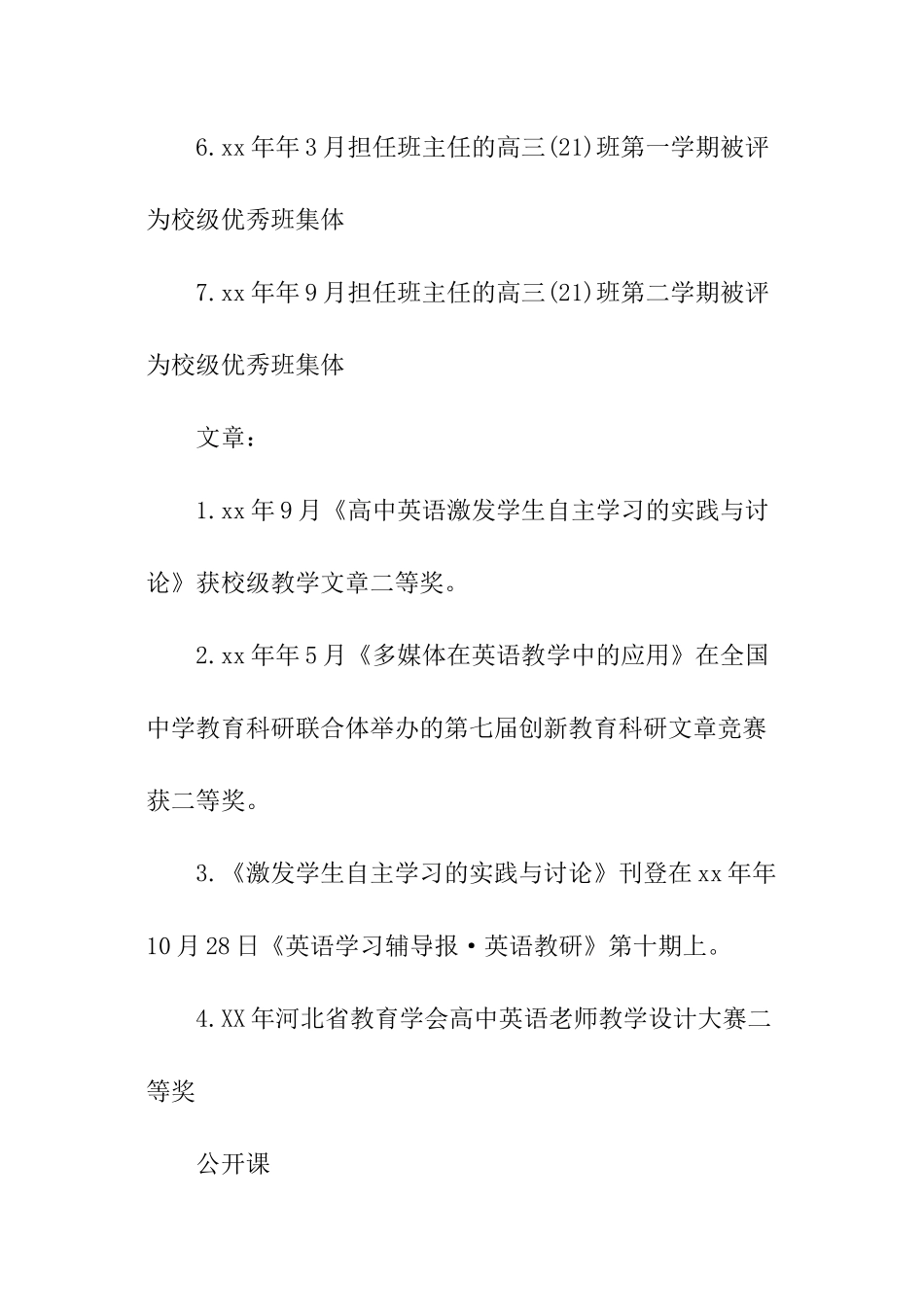 6.xx年年3月担任班主任的高三(21)班第一学期被评为校级优秀班集体

7.xx年年9月担任班主任的高三(21)班第二学期被评为校级优秀班集体

文章：

1.xx年9月《高中英语激发学生自主学习的实践与讨论》获校级教学文章二等奖。

2.xx年年5月《多媒体在英语教学中的应用》在全国中学教育科研联合体举办的第七届创新教育科研文章竞赛获二等奖。

3.《激发学生自主学习的实践与讨论》刊登在xx年年10月28日《英语学习辅导报·英语教研》第十期上。

4.XX年河北省教育学会高中英语老师教学设计大赛二等奖

公开课